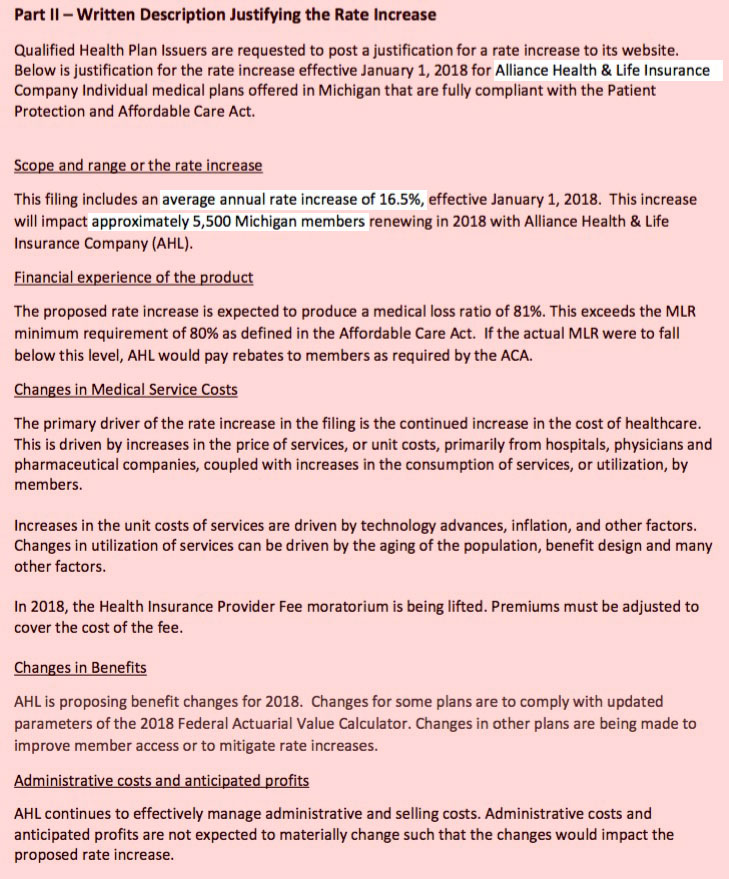 Part II – Written Description Justifying the Rate Increase

Qualified Health Plan Issuers are requested to post a justification for a rate increase to its website. Below is justification for the rate increase effective January 1, 2018 for Alliance Health & Life Insurance Company Individual medical plans offered in Michigan that are fully compliant with the Patient Protection and Affordable Care Act.

Scope and range or the rate increase

This filing includes an average annual rate increase of 16.5%, effective January 1, 2018. This increase will impact approximately 5,500 Michigan members renewing in 2018 with Alliance Health & Life Insurance Company (AHL).

Financial experience of the product

The proposed rate increase is expected to produce a medical loss ratio of 81%. This exceeds the MLR minimum requirement of 80% as defined in the Affordable Care Act. If the actual MLR were to fall below this level, AHL would pay rebates to members as required by the ACA.

Changes in Medical Service Costs

The primary driver of the rate increase in the filing is the continued increase in the cost of healthcare. This is driven by increases in the price of services, or unit costs, primarily from hospitals, physicians and pharmaceutical companies, coupled with increases in the consumption of services, or utilization, by members.

Increases in the unit costs of services are driven by technology advances, inflation, and other factors. Changes in utilization of services can be driven by the aging of the population, benefit design and many other factors.

In 2018, the Health Insurance Provider Fee moratorium is being lifted. Premiums must be adjusted to cover the cost of the fee.

Changes in Benefits

AHL is proposing benefit changes for 2018. Changes for some plans are to comply with updated parameters of the 2018 Federal Actuarial Value Calculator. Changes in other plans are being made to improve member access or to mitigate rate increases.

Administrative costs and anticipated profits

AHL continues to effectively manage administrative and selling costs. Administrative costs and anticipated profits are not expected to materially change such that the changes would impact the proposed rate increase.